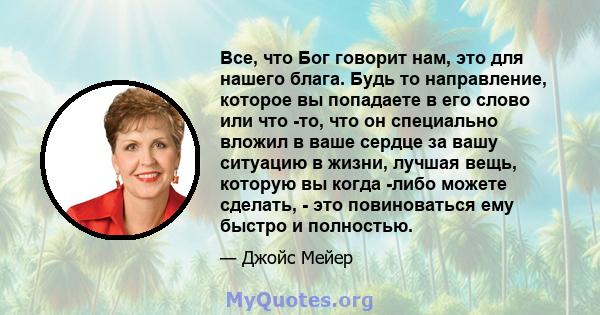 Все, что Бог говорит нам, это для нашего блага. Будь то направление, которое вы попадаете в его слово или что -то, что он специально вложил в ваше сердце за вашу ситуацию в жизни, лучшая вещь, которую вы когда -либо можете сделать, - это повиноваться ему быстро и полностью.

— Джойс Мейер

MyQuotes.org